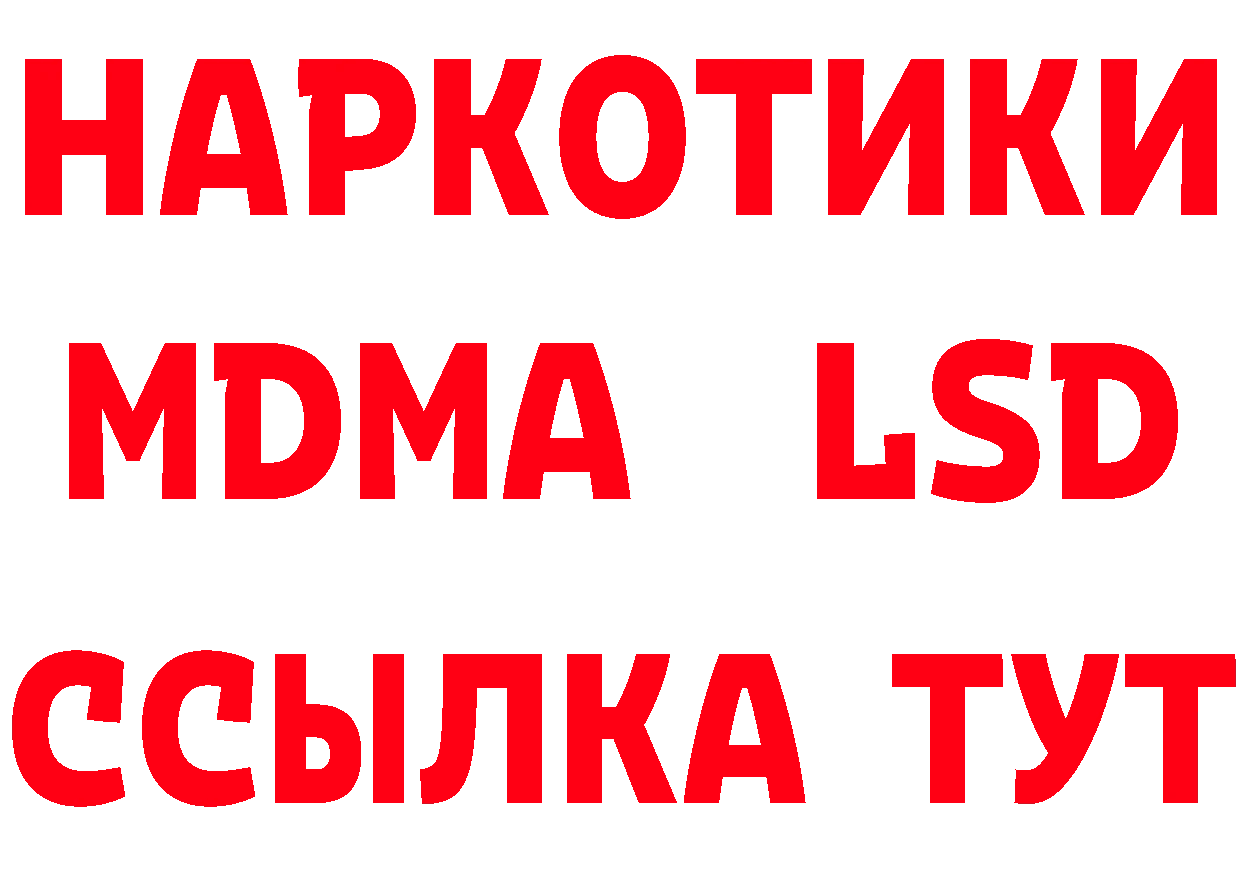 НАРКОТИКИ
MDMA LSD
ССЫЛКА ТУТ